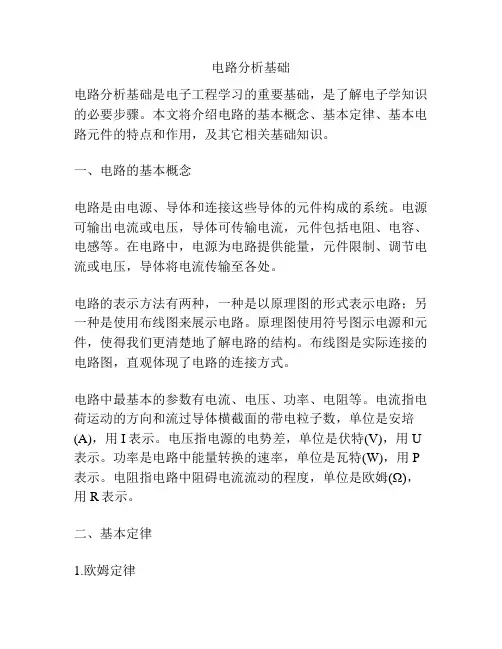 电路分析基础

电路分析基础是电子工程学习的重要基础，是了解电子学知识的必要步骤。本文将介绍电路的基本概念、基本定律、基本电路元件的特点和作用，及其它相关基础知识。

一、电路的基本概念

电路是由电源、导体和连接这些导体的元件构成的系统。电源可输出电流或电压，导体可传输电流，元件包括电阻、电容、电感等。在电路中，电源为电路提供能量，元件限制、调节电流或电压，导体将电流传输至各处。

电路的表示方法有两种，一种是以原理图的形式表示电路；另一种是使用布线图来展示电路。原理图使用符号图示电源和元件，使得我们更清楚地了解电路的结构。布线图是实际连接的电路图，直观体现了电路的连接方式。

电路中最基本的参数有电流、电压、功率、电阻等。电流指电荷运动的方向和流过导体横截面的带电粒子数，单位是安培(A)，用 I 表示。电压指电源的电势差，单位是伏特(V)，用 U 表示。功率是电路中能量转换的速率，单位是瓦特(W)，用 P 表示。电阻指电路中阻碍电流流动的程度，单位是欧姆(Ω)，用 R 表示。

二、基本定律

1.欧姆定律